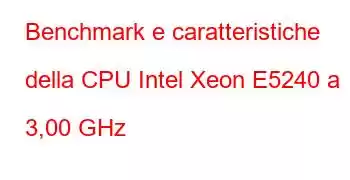 Benchmark e caratteristiche della CPU Intel Xeon E5240 a 3,00 GHz